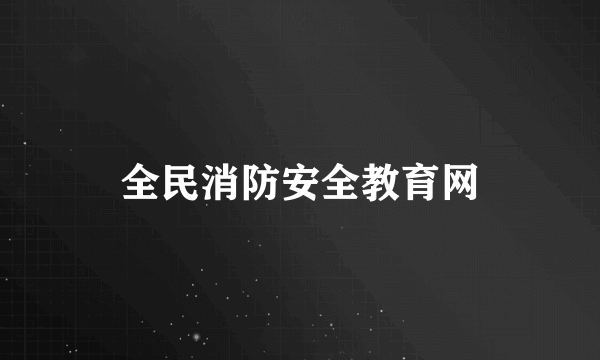 全民消防安全教育网